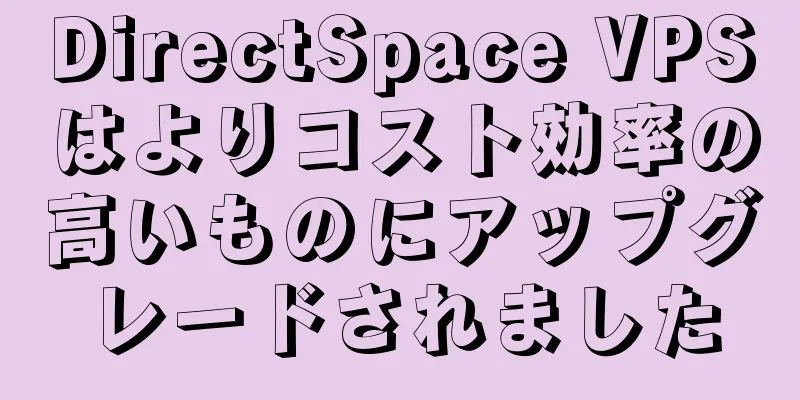 DirectSpace VPSはよりコスト効率の高いものにアップグレードされました